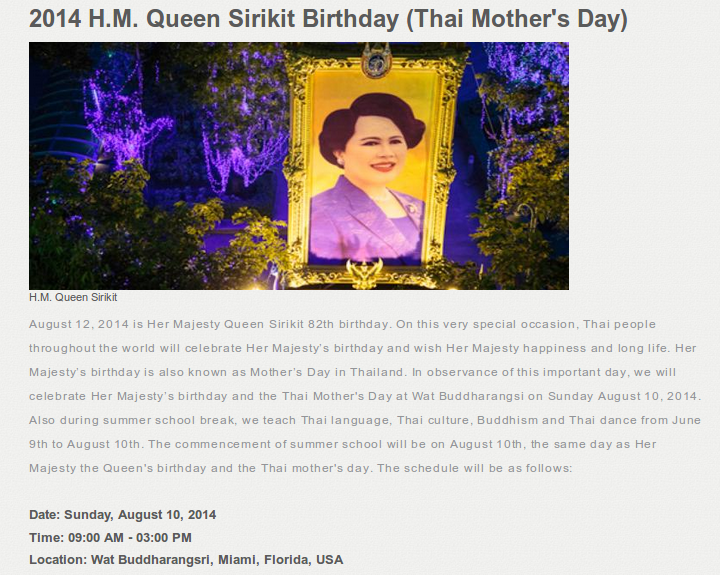 2014 H.M. Queen Sirikit Birthday (Thai Mother's Day)

H.M. Queen Sirikit

August 12, 2014 is Her Majesty Queen Sirikit 82th birthday. On this very special occasion, Thai people throughout the world will celebrate Her Majesty's birthday and wish Her Majesty happiness and long life. Her Majesty's birthday is also known as Mother's Day in Thailand. In observance of this important day, we will celebrate Her Majesty's birthday and the Thai Mother's Day at Wat Buddharangsi on Sunday August 10, 2014. Also during summer school break, we teach Thai language, Thai culture, Buddhism and Thai dance from June 9th to August 10th. The commencement of summer school will be on August 10th, the same day as Her Majesty the Queen's birthday and the Thai mother's day. The schedule will be as follows:

Date: Sunday, August 10, 2014
Time: 09:00 AM - 03:00 PM
Location: Wat Buddharangsri, Miami, Florida, USA